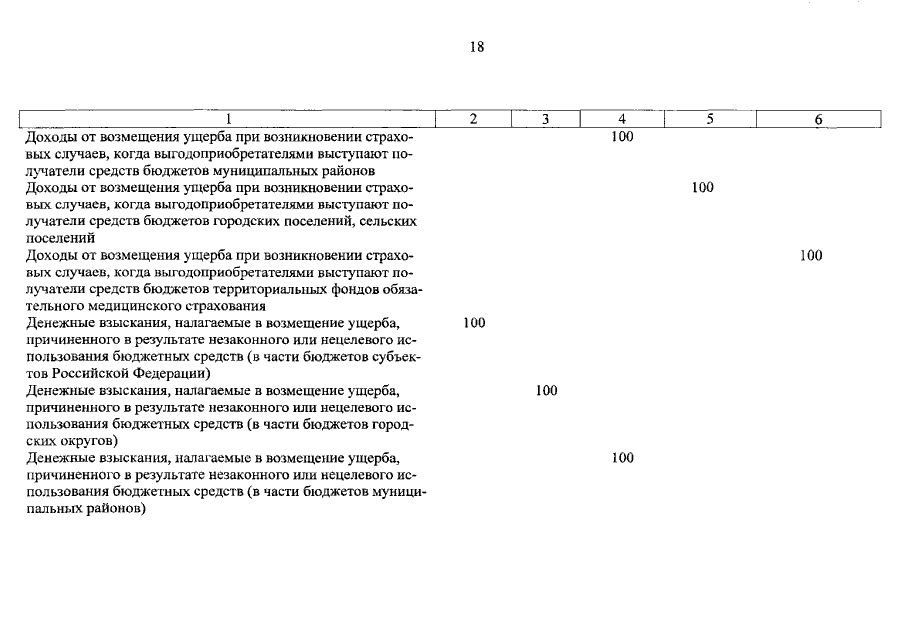 18

| 1 | 2 | 3 | 4 | 5 | 6 |
|---|---|---|---|---|---|
| Доходы от возмещения ущерба при возникновении страховых случаев, когда выгодоприобретателями выступают получатели средств бюджетов муниципальных районов | | | 100 | | |
| Доходы от возмещения ущерба при возникновении страховых случаев, когда выгодоприобретателями выступают получатели средств бюджетов городских поселений, сельских поселений | | | | 100 | |
| Доходы от возмещения ущерба при возникновении страховых случаев, когда выгодоприобретателями выступают получатели средств бюджетов территориальных фондов обязательного медицинского страхования | | | | | 100 |
| Денежные взыскания, налагаемые в возмещение ущерба, причиненного в результате незаконного или нецелевого использования бюджетных средств (в части бюджетов субъектов Российской Федерации) | 100 | | | | |
| Денежные взыскания, налагаемые в возмещение ущерба, причиненного в результате незаконного или нецелевого использования бюджетных средств (в части бюджетов городских округов) | | 100 | | | |
| Денежные взыскания, налагаемые в возмещение ущерба, причиненного в результате незаконного или нецелевого использования бюджетных средств (в части бюджетов муниципальных районов) | | | 100 | | |